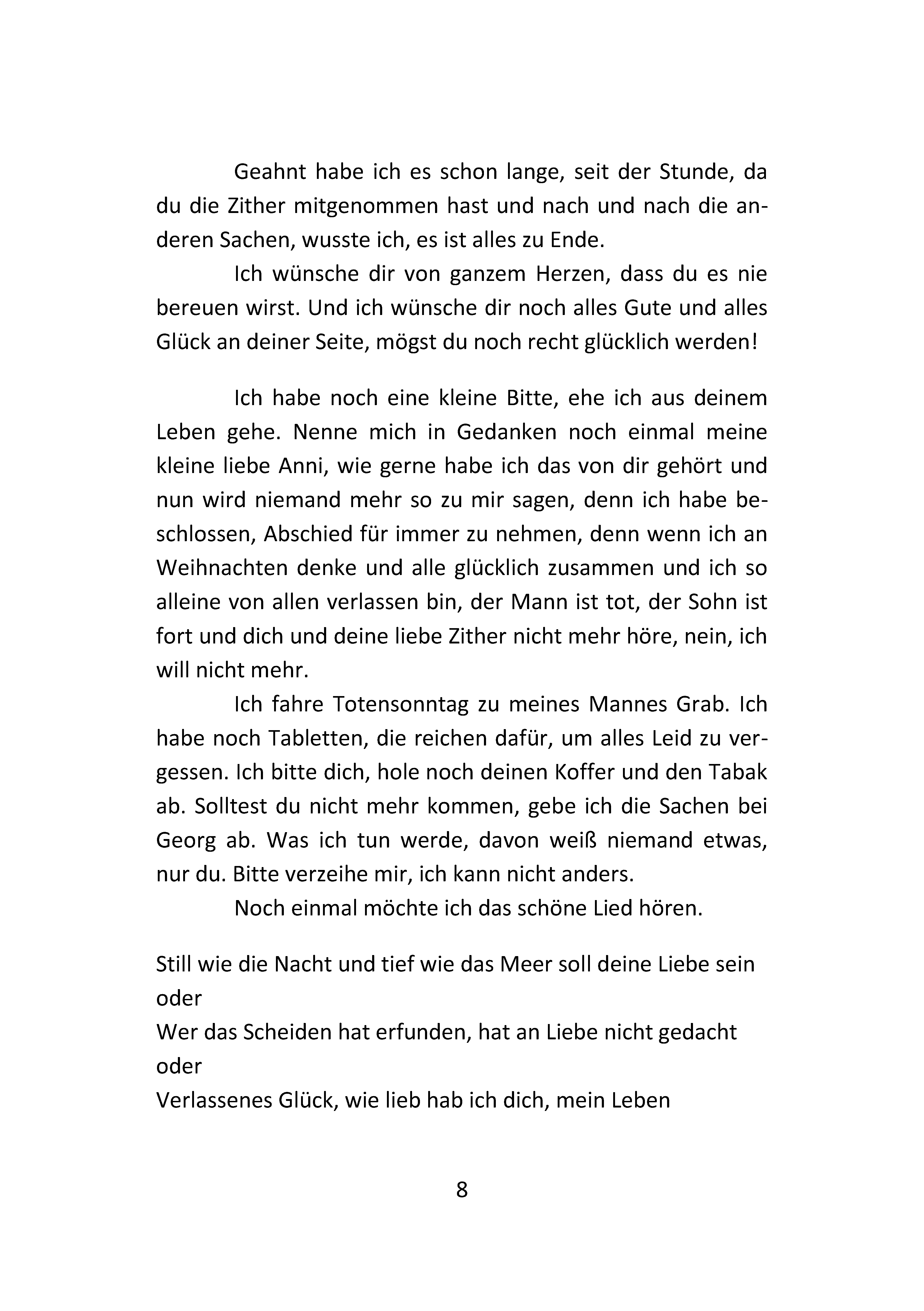 Geahnt habe ich es schon lange, seit der Stunde, da du die Zither mitgenommen hast und nach und nach die anderen Sachen, wusste ich, es ist alles zu Ende.

Ich wünsche dir von ganzem Herzen, dass du es nie bereuen wirst. Und ich wünsche dir noch alles Gute und alles Glück an deiner Seite, mögst du noch recht glücklich werden!

Ich habe noch eine kleine Bitte, ehe ich aus deinem Leben gehe. Nenne mich in Gedanken noch einmal meine kleine liebe Anni, wie gerne habe ich das von dir gehört und nun wird niemand mehr so zu mir sagen, denn ich habe beschlossen, Abschied für immer zu nehmen, denn wenn ich an Weihnachten denke und alle glücklich zusammen und ich so alleine von allen verlassen bin, der Mann ist tot, der Sohn ist fort und dich und deine liebe Zither nicht mehr höre, nein, ich will nicht mehr.

Ich fahre Totensonntag zu meines Mannes Grab. Ich habe noch Tabletten, die reichen dafür, um alles Leid zu vergessen. Ich bitte dich, hole noch deinen Koffer und den Tabak ab. Solltest du nicht mehr kommen, gebe ich die Sachen bei Georg ab. Was ich tun werde, davon weiß niemand etwas, nur du. Bitte verzeihe mir, ich kann nicht anders.

Noch einmal möchte ich das schöne Lied hören.

Still wie die Nacht und tief wie das Meer soll deine Liebe sein
oder
Wer das Scheiden hat erfunden, hat an Liebe nicht gedacht
oder
Verlassenes Glück, wie lieb hab ich dich, mein Leben

8